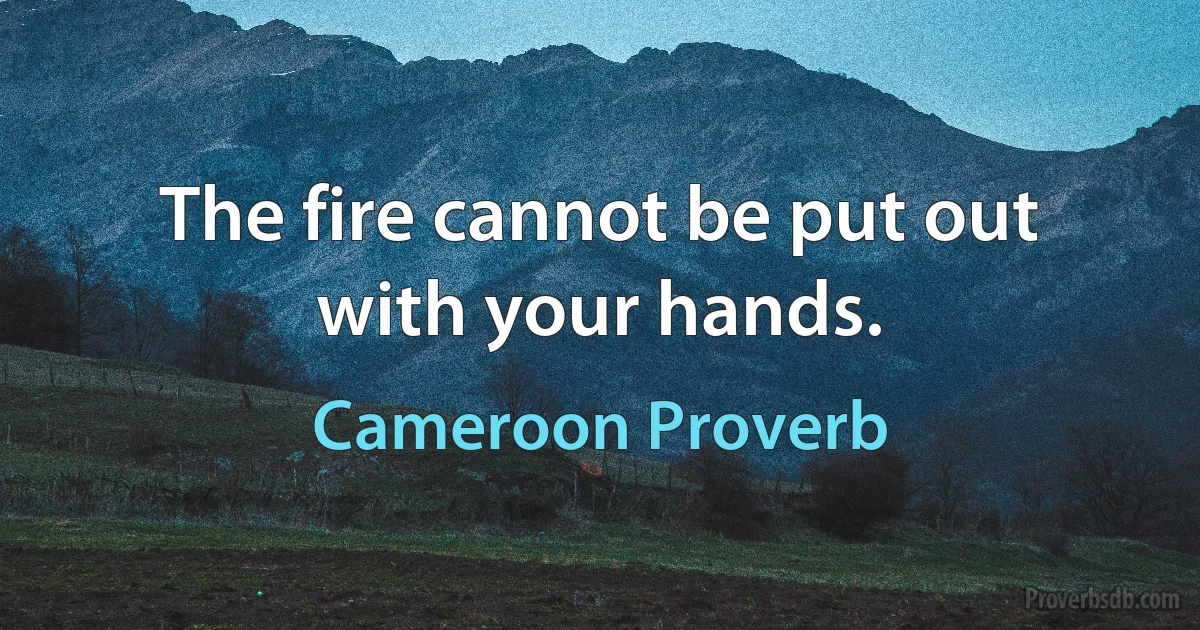 The fire cannot be put out with your hands.

Cameroon Proverb

Proverbsdb.com